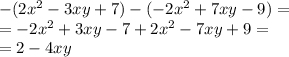 $-(2x^2 - 3xy + 7) - (-2x^2 + 7xy - 9) =$
$= -2x^2 + 3xy - 7 + 2x^2 - 7xy + 9 =$
$= 2 - 4xy$